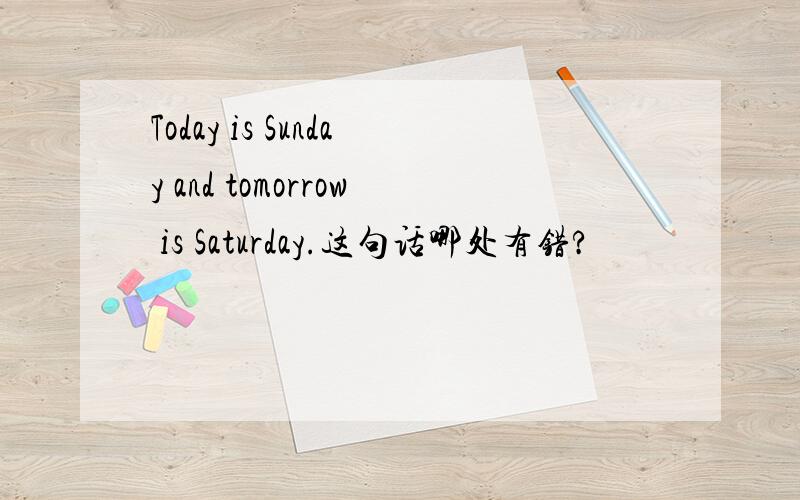 Today is Sunday and tomorrow is Saturday.这句话哪处有错?